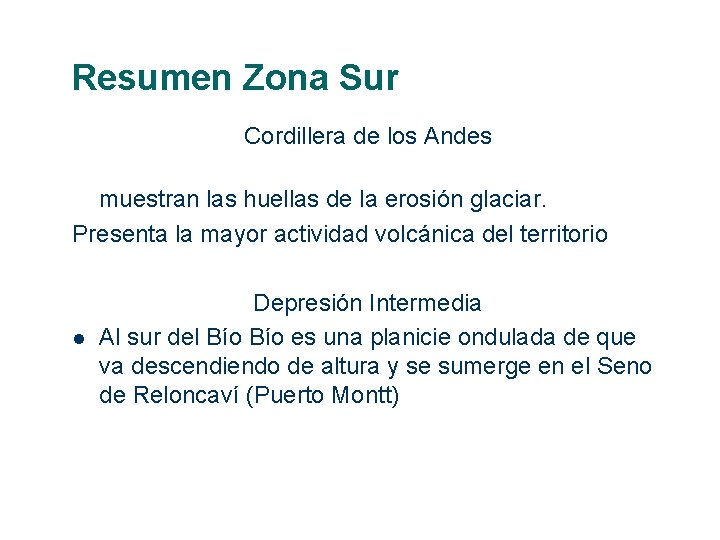 Resumen Zona Sur

Cordillera de los Andes

muestran las huellas de la erosión glaciar.

Presenta la mayor actividad volcánica del territorio

Depresión Intermedia

• Al sur del Bío Bío es una planicie ondulada de que va descendiendo de altura y se sumerge en el Seno de Reloncaví (Puerto Montt)